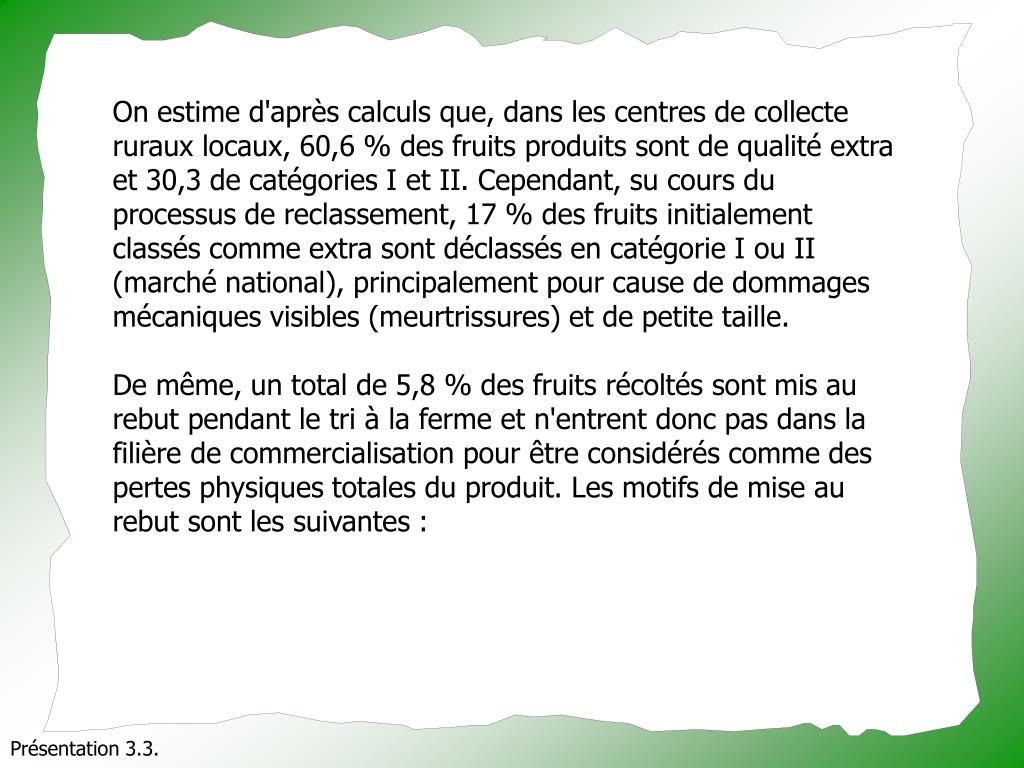 On estime d'après calculs que, dans les centres de collecte ruraux locaux, 60,6 % des fruits produits sont de qualité extra et 30,3 de catégories I et II. Cependant, su cours du processus de reclassement, 17 % des fruits initialement classés comme extra sont déclassés en catégorie I ou II (marché national), principalement pour cause de dommages mécaniques visibles (meurtrissures) et de petite taille.

De même, un total de 5,8 % des fruits récoltés sont mis au rebut pendant le tri à la ferme et n'entrent donc pas dans la filière de commercialisation pour être considérés comme des pertes physiques totales du produit. Les motifs de mise au rebut sont les suivantes :

Présentation 3.3.